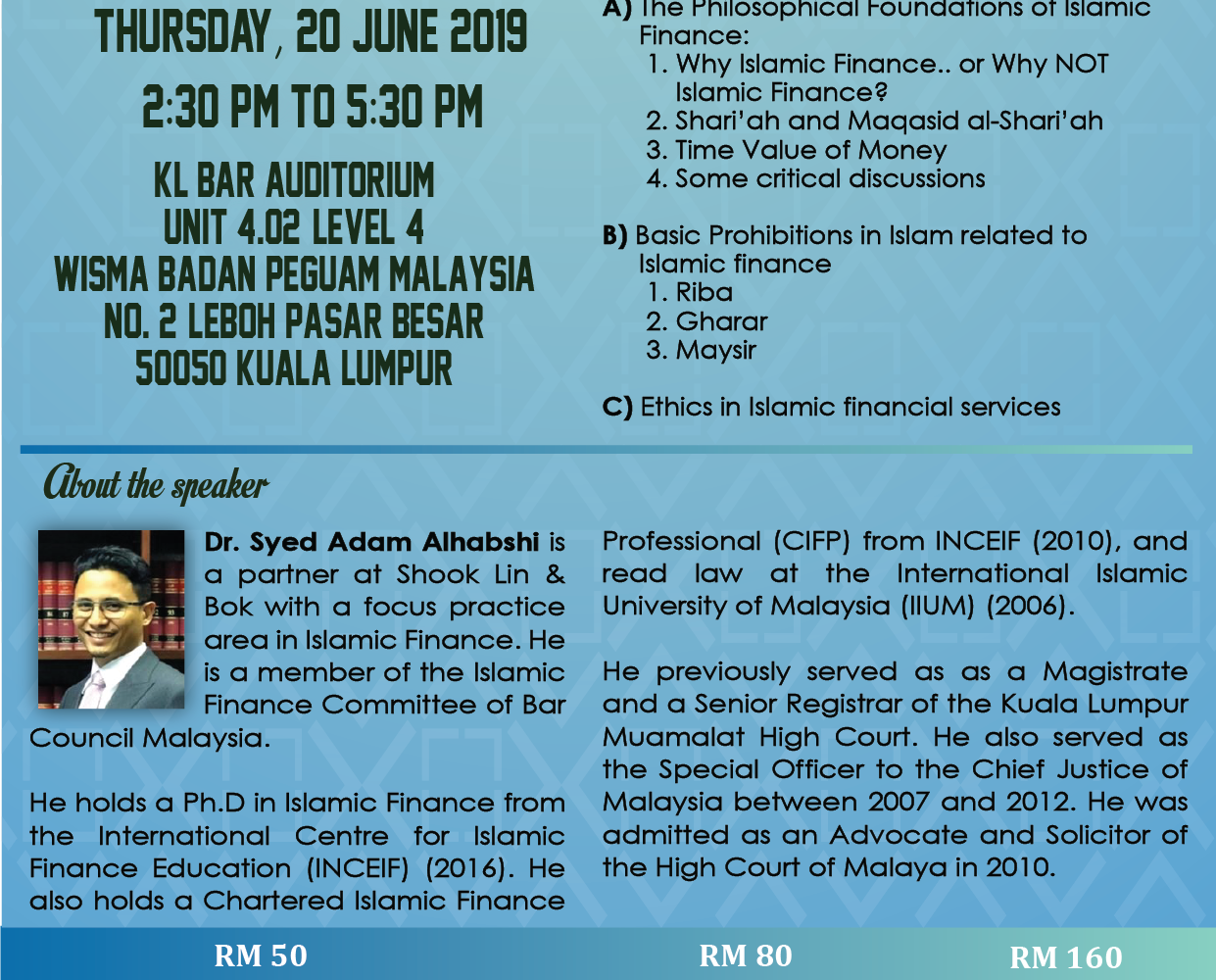 THURSDAY, 20 JUNE 2019

2:30 PM TO 5:30 PM

KL BAR AUDITORIUM
UNIT 4.02 LEVEL 4
WISMA BADAN PEGUAM MALAYSIA
NO. 2 LEBOH PASAR BESAR
50050 KUALA LUMPUR

A) The Philosophical Foundations of Islamic Finance:
1. Why Islamic Finance.. or Why NOT Islamic Finance?
2. Shari'ah and Maqasid al-Shari'ah
3. Time Value of Money
4. Some critical discussions

B) Basic Prohibitions in Islam related to Islamic finance
1. Riba
2. Gharar
3. Maysir

C) Ethics in Islamic financial services

About the speaker

Dr. Syed Adam Alhabshi is a partner at Shook Lin & Bok with a focus practice area in Islamic Finance. He is a member of the Islamic Finance Committee of Bar Council Malaysia.

He holds a Ph.D in Islamic Finance from the International Centre for Islamic Finance Education (INCEIF) (2016). He also holds a Chartered Islamic Finance Professional (CIFP) from INCEIF (2010), and read law at the International Islamic University of Malaysia (IIUM) (2006).

He previously served as as a Magistrate and a Senior Registrar of the Kuala Lumpur Muamalat High Court. He also served as the Special Officer to the Chief Justice of Malaysia between 2007 and 2012. He was admitted as an Advocate and Solicitor of the High Court of Malaya in 2010.

RM 50
RM 80
RM 160